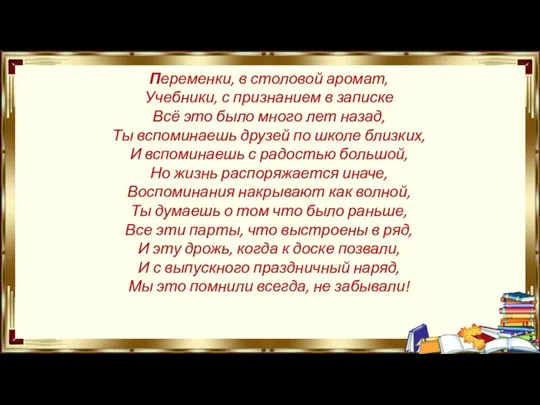 Переменки, в столовой аромат,
Учебники, с признанием в записке
Всё это было много лет назад,
Ты вспоминаешь друзей по школе близких,
И вспоминаешь с радостью большой,
Но жизнь распоряжается иначе,
Воспоминания накрывают как волной,
Ты думаешь о том что было раньше,
Все эти парты, что выстроены в ряд,
И эту дрожь, когда к доске позвали,
И с выпускного праздничный наряд,
Мы это помнили всегда, не забывали!